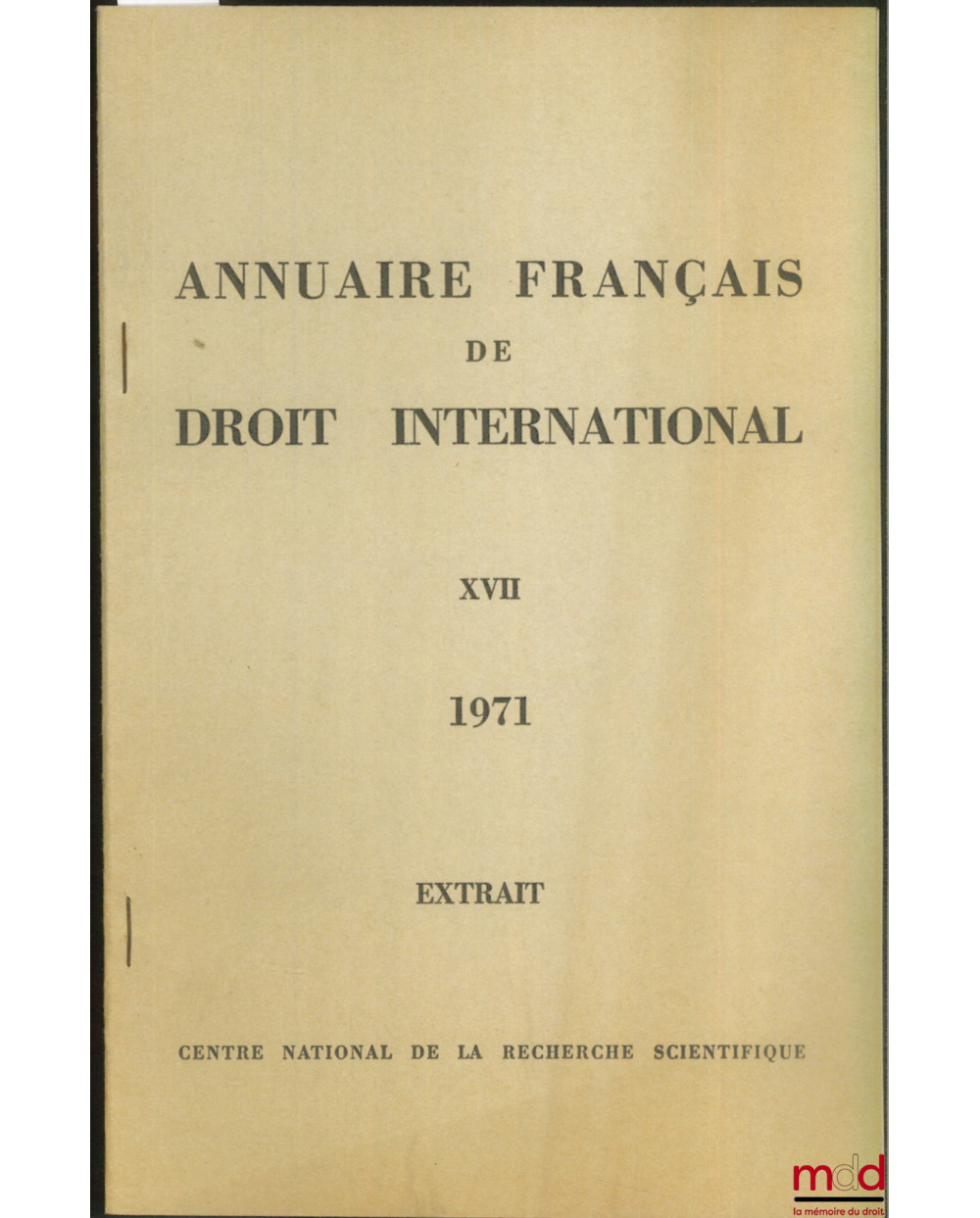 ANNUAIRE FRANÇAIS
DE
DROIT INTERNATIONAL

XVII

1971

EXTRAIT

CENTRE NATIONAL DE LA RECHERCHE SCIENTIFIQUE

mdd
la mémoire du droit